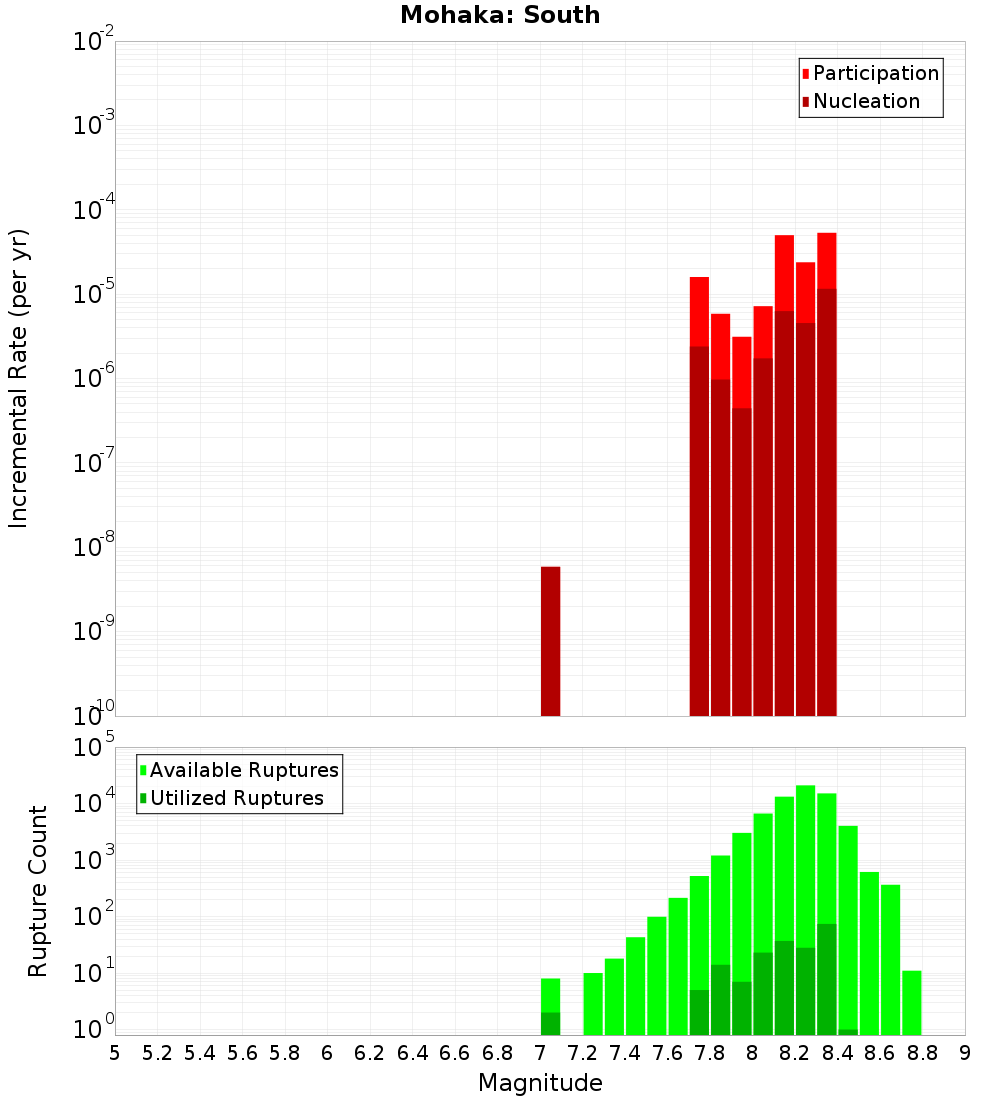 Mohaka: South

Participation
Nucleation

Incremental Rate (per yr)

$10^{-2}$
$10^{-3}$
$10^{-4}$
$10^{-5}$
$10^{-6}$
$10^{-7}$
$10^{-8}$
$10^{-9}$
$10^{-10}$

Available Ruptures
Utilized Ruptures

Rupture Count

$10^{5}$
$10^{4}$
$10^{3}$
$10^{2}$
$10^{1}$
$10^{0}$

5 5.2 5.4 5.6 5.8 6 6.2 6.4 6.6 6.8 7 7.2 7.4 7.6 7.8 8 8.2 8.4 8.6 8.8 9

Magnitude